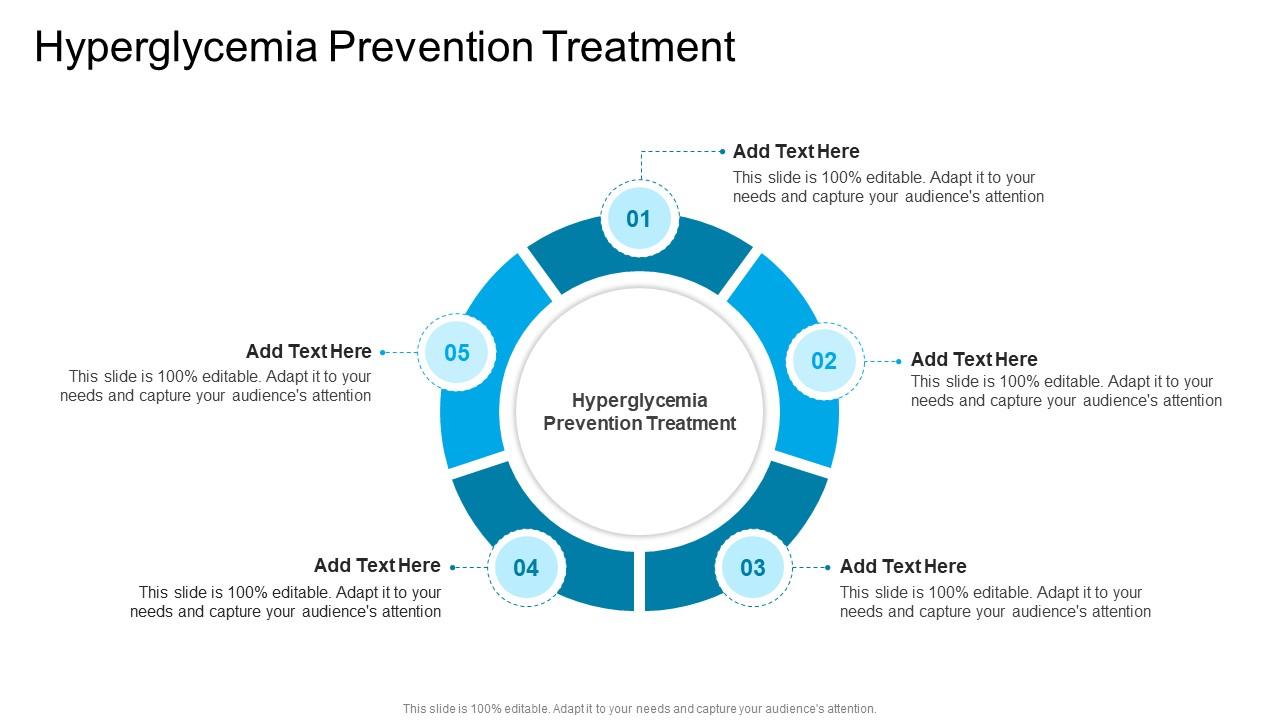 Hyperglycemia Prevention Treatment

01

Add Text Here
This slide is 100% editable. Adapt it to your needs and capture your audience's attention

02

Add Text Here
This slide is 100% editable. Adapt it to your needs and capture your audience's attention

03

Add Text Here
This slide is 100% editable. Adapt it to your needs and capture your audience's attention

04

Add Text Here
This slide is 100% editable. Adapt it to your needs and capture your audience's attention

05

Add Text Here
This slide is 100% editable. Adapt it to your needs and capture your audience's attention

Hyperglycemia Prevention Treatment

This slide is 100% editable. Adapt it to your needs and capture your audience's attention.